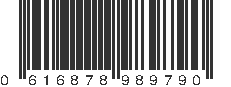 0 616878 989790